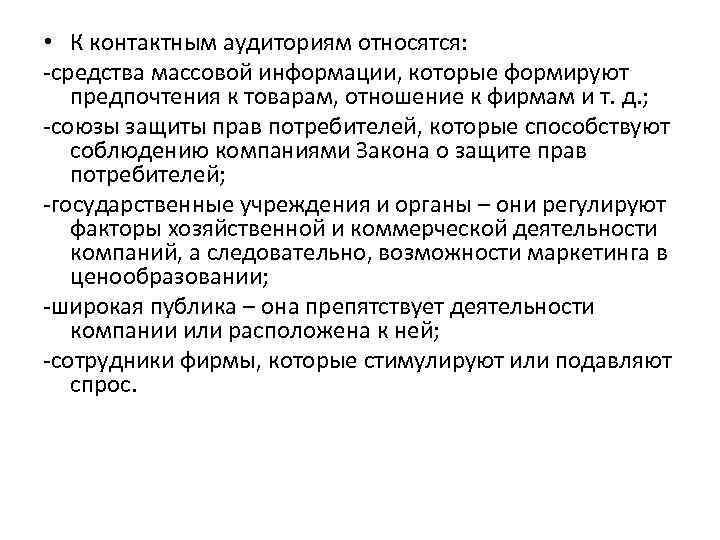 • К контактным аудиториям относятся:

-средства массовой информации, которые формируют предпочтения к товарам, отношение к фирмам и т. д.;

-союзы защиты прав потребителей, которые способствуют соблюдению компаниями Закона о защите прав потребителей;

-государственные учреждения и органы – они регулируют факторы хозяйственной и коммерческой деятельности компаний, а следовательно, возможности маркетинга в ценообразовании;

-широкая публика – она препятствует деятельности компании или расположена к ней;

-сотрудники фирмы, которые стимулируют или подавляют спрос.